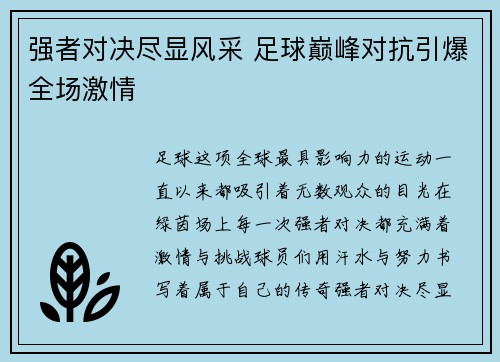 强者对决尽显风采 足球巅峰对抗引爆全场激情

足球这项全球最具影响力的运动一直以来都吸引着无数观众的目光在绿茵场上每一次强者对决都充满着激情与挑战球员们用汗水与努力书写着属于自己的传奇强者对决尽显